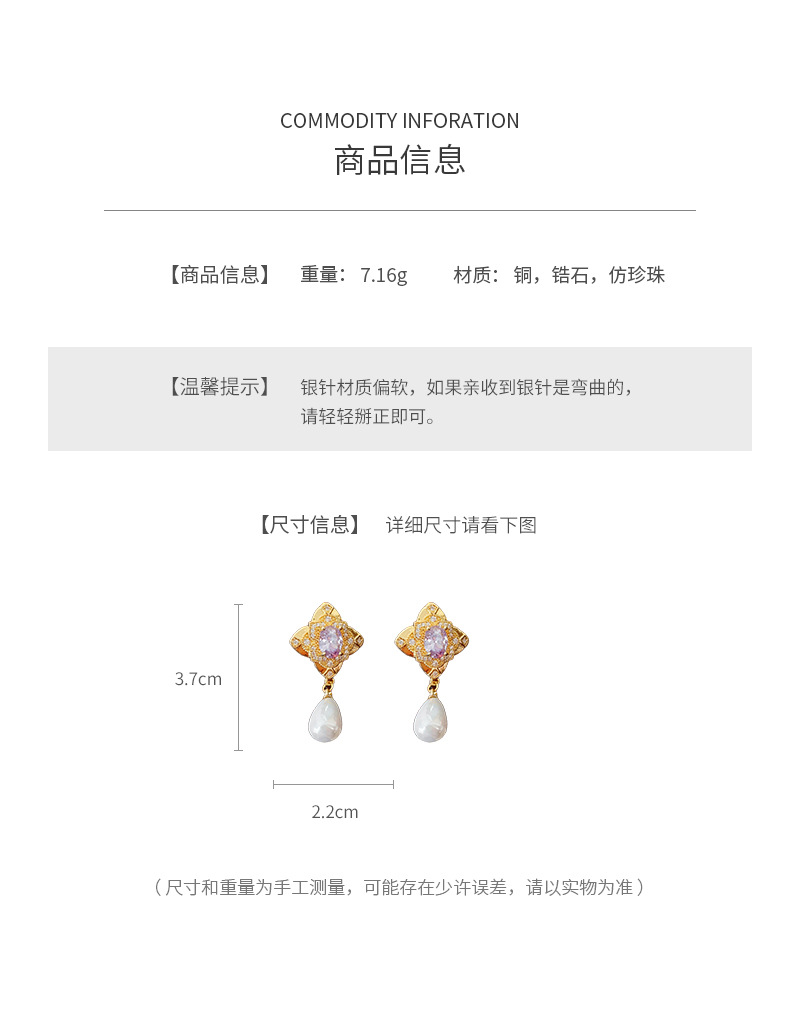 COMMODITY INFORATION
商品信息

【商品信息】 重量：7.16g 材质：铜，锆石，仿珍珠

【温馨提示】 银针材质偏软，如果亲收到银针是弯曲的，请轻轻掰正即可。

【尺寸信息】 详细尺寸请看下图

3.7cm

2.2cm

（尺寸和重量为手工测量，可能存在少许误差，请以实物为准）